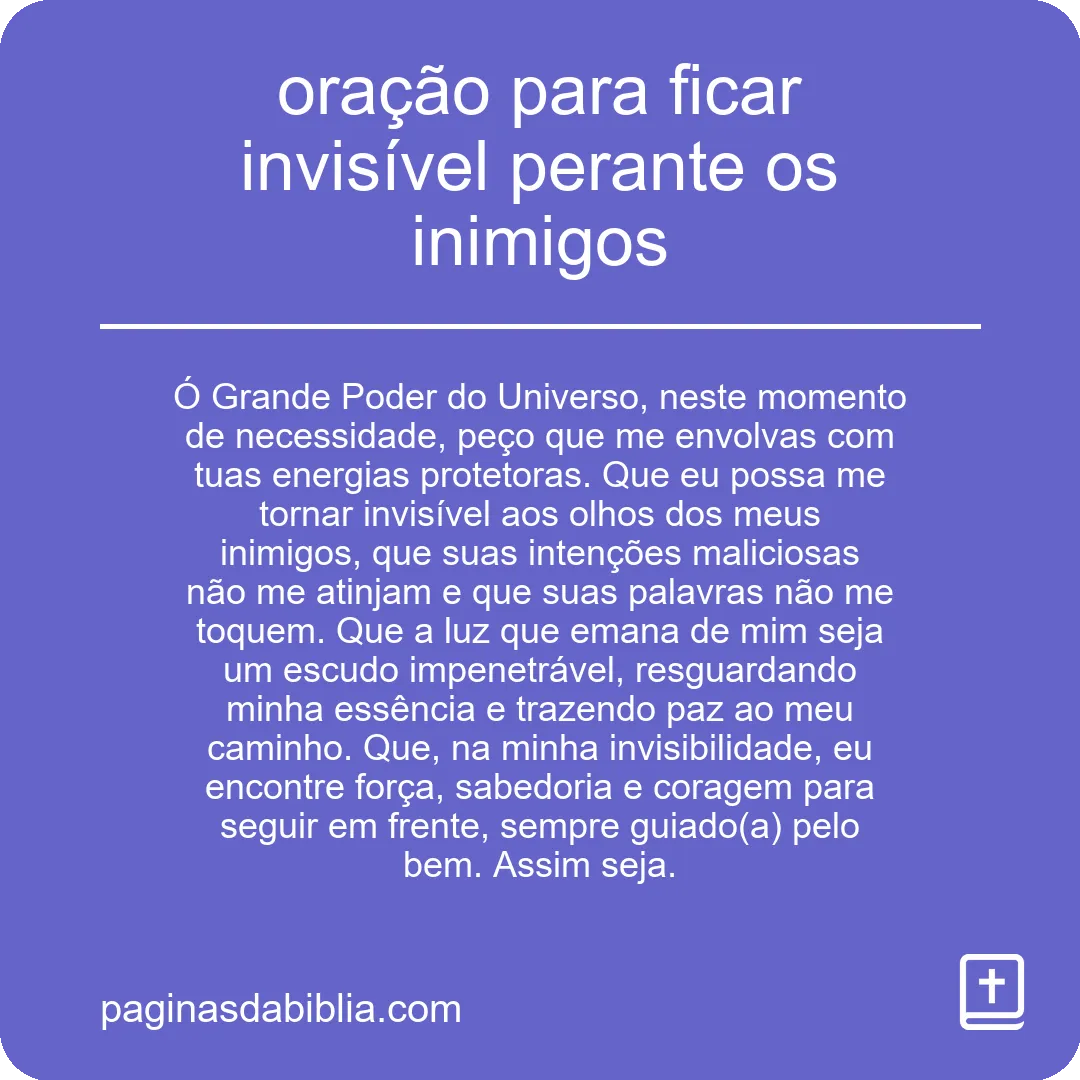 oração para ficar invisível perante os inimigos

Ó Grande Poder do Universo, neste momento de necessidade, peço que me envolvas com tuas energias protetoras. Que eu possa me tornar invisível aos olhos dos meus inimigos, que suas intenções maliciosas não me atinjam e que suas palavras não me toquem. Que a luz que emana de mim seja um escudo impenetrável, resguardando minha essência e trazendo paz ao meu caminho. Que, na minha invisibilidade, eu encontre força, sabedoria e coragem para seguir em frente, sempre guiado(a) pelo bem. Assim seja.

paginasdabiblia.com